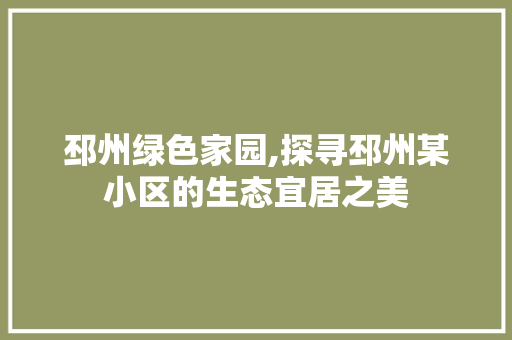 邳州绿色家园,探寻邳州某小区的生态宜居之美